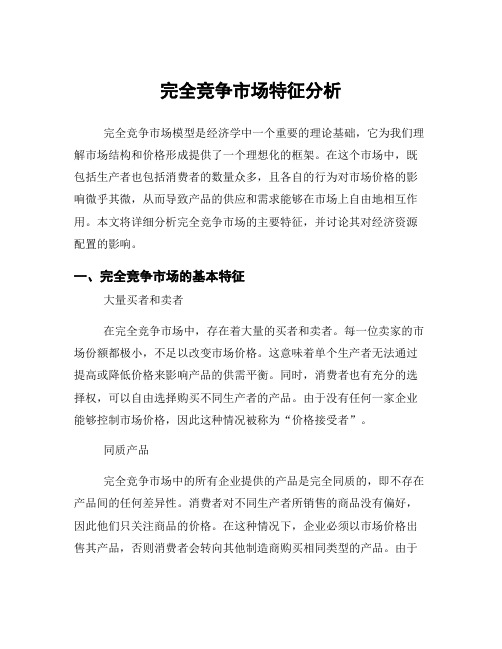 完全竞争市场特征分析

完全竞争市场模型是经济学中一个重要的理论基础，它为我们理解市场结构和价格形成提供了一个理想化的框架。在这个市场中，既包括生产者也包括消费者的数量众多，且各自的行为对市场价格的影响微乎其微，从而导致产品的供应和需求能够在市场上自由地相互作用。本文将详细分析完全竞争市场的主要特征，并讨论其对经济资源配置的影响。

一、完全竞争市场的基本特征

大量买者和卖者

在完全竞争市场中，存在着大量的买者和卖者。每一位卖家的市场份额都极小，不足以改变市场价格。这意味着单个生产者无法通过提高或降低价格来影响产品的供需平衡。同时，消费者也有充分的选择权，可以自由选择购买不同生产者的产品。由于没有任何一家企业能够控制市场价格，因此这种情况被称为“价格接受者”。

同质产品

完全竞争市场中的所有企业提供的产品是完全同质的，即不存在产品间的任何差异性。消费者对不同生产者所销售的商品没有偏好，因此他们只关注商品的价格。在这种情况下，企业必须以市场价格出售其产品，否则消费者会转向其他制造商购买相同类型的产品。由于